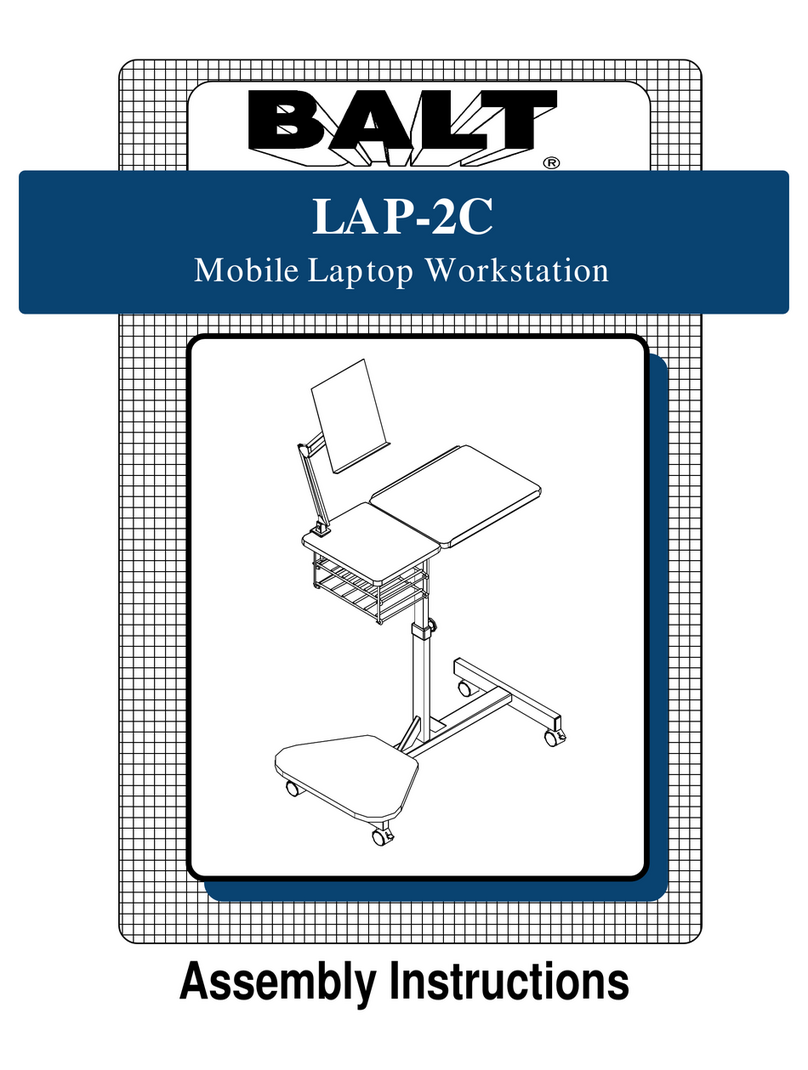 BALT®

LAP-2C
Mobile Laptop Workstation

Assembly Instructions